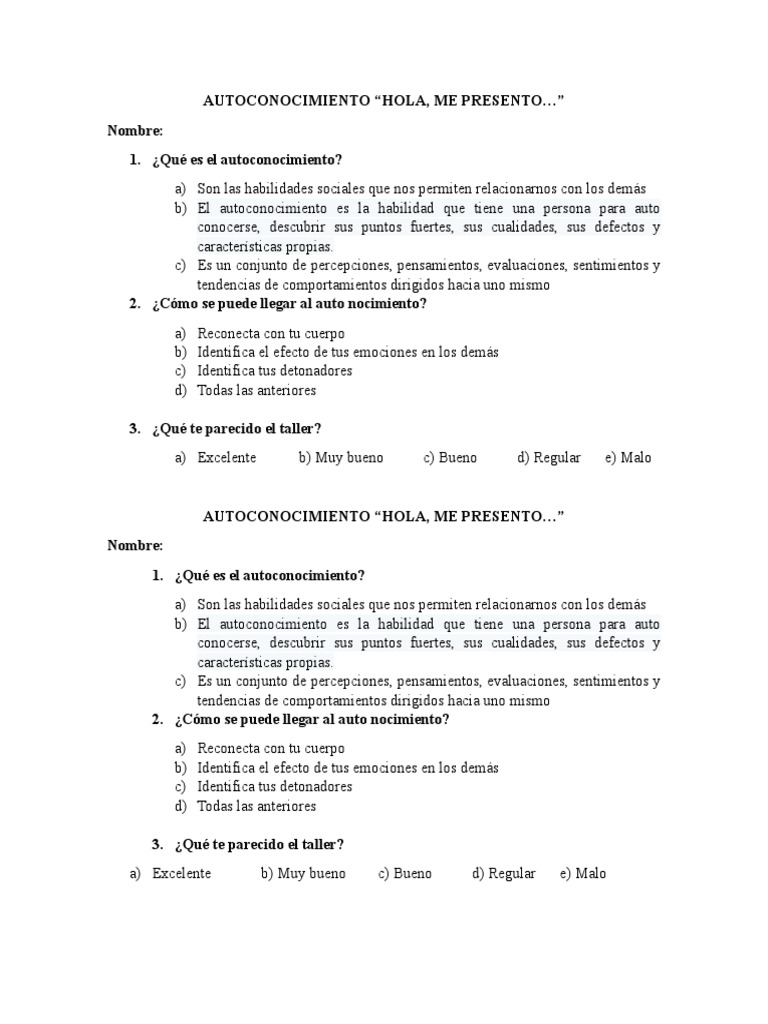 AUTOCONOCIMIENTO “HOLA, ME PRESENTO…”

Nombre:

1. ¿Qué es el autoconocimiento?

a) Son las habilidades sociales que nos permiten relacionarnos con los demás
b) El autoconocimiento es la habilidad que tiene una persona para auto conocerse, descubrir sus puntos fuertes, sus cualidades, sus defectos y características propias.
c) Es un conjunto de percepciones, pensamientos, evaluaciones, sentimientos y tendencias de comportamientos dirigidos hacia uno mismo

2. ¿Cómo se puede llegar al auto nocimiento?

a) Reconecta con tu cuerpo
b) Identifica el efecto de tus emociones en los demás
c) Identifica tus detonadores
d) Todas las anteriores

3. ¿Qué te parecido el taller?

a) Excelente b) Muy bueno c) Bueno d) Regular e) Malo

AUTOCONOCIMIENTO “HOLA, ME PRESENTO…”

Nombre:

1. ¿Qué es el autoconocimiento?

a) Son las habilidades sociales que nos permiten relacionarnos con los demás
b) El autoconocimiento es la habilidad que tiene una persona para auto conocerse, descubrir sus puntos fuertes, sus cualidades, sus defectos y características propias.
c) Es un conjunto de percepciones, pensamientos, evaluaciones, sentimientos y tendencias de comportamientos dirigidos hacia uno mismo

2. ¿Cómo se puede llegar al auto nocimiento?

a) Reconecta con tu cuerpo
b) Identifica el efecto de tus emociones en los demás
c) Identifica tus detonadores
d) Todas las anteriores

3. ¿Qué te parecido el taller?

a) Excelente b) Muy bueno c) Bueno d) Regular e) Malo